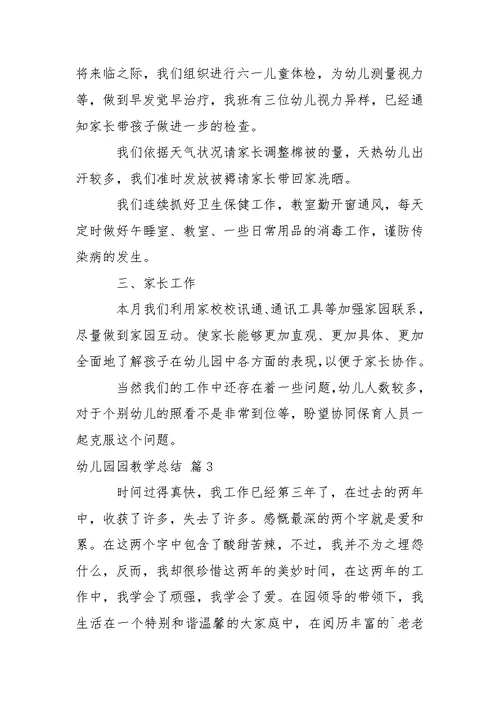 将来临之际，我们组织进行六一儿童体检，为幼儿测量视力等，做到早发觉早治疗，我班有三位幼儿视力异样，已经通知家长带孩子做进一步的检查。

我们依据天气状况请家长调整棉被的量，天热幼儿出汗较多，我们准时发放被褥请家长带回家洗晒。

我们连续抓好卫生保健工作，教室勤开窗通风，每天定时做好午睡室、教室、一些日常用品的消毒工作，谨防传染病的发生。

三、家长工作

本月我们利用家校校讯通、通讯工具等加强家园联系，尽量做到家园互动。使家长能够更加直观、更加具体、更加全面地了解孩子在幼儿园中各方面的表现，以便于家长协作。

当然我们的工作中还存在着一些问题，幼儿人数较多，对于个别幼儿的照看不是非常到位等，盼望协同保育人员一起克服这个问题。

幼儿园园教学总结 篇3

时间过得真快，我工作已经第三年了，在过去的两年中，收获了许多，失去了许多。感慨最深的两个字就是爱和累。在这两个字中包含了酸甜苦辣，不过，我并不为之埋怨什么，反而，我却很珍惜这两年的美妙时间，在这两年的工作中，我学会了顽强，我学会了爱。在园领导的带领下，我生活在一个特别和谐温馨的大家庭中，在阅历丰富的`老老